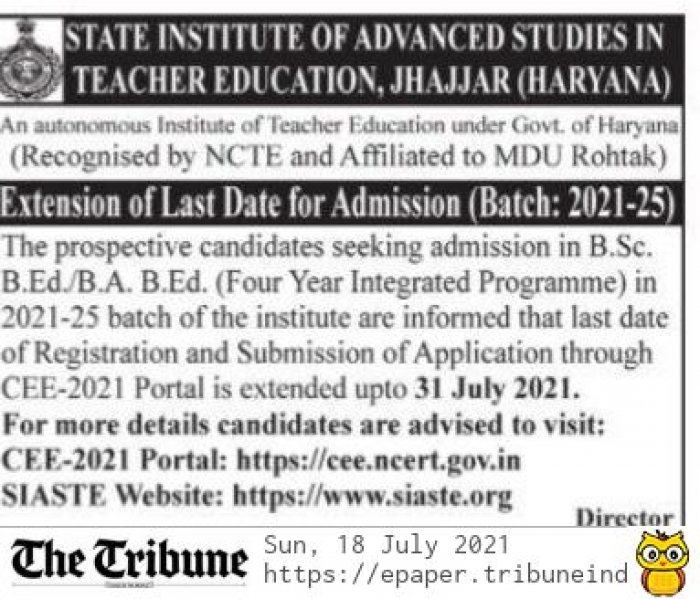 STATE INSTITUTE OF ADVANCED STUDIES IN TEACHER EDUCATION, JHAJJAR (HARYANA)

An autonomous Institute of Teacher Education under Govt. of Haryana
(Recognised by NCTE and Affiliated to MDU Rohtak)

Extension of Last Date for Admission (Batch: 2021-25)

The prospective candidates seeking admission in B.Sc. B.Ed./B.A. B.Ed. (Four Year Integrated Programme) in 2021-25 batch of the institute are informed that last date of Registration and Submission of Application through CEE-2021 Portal is extended upto 31 July 2021.
For more details candidates are advised to visit:
CEE-2021 Portal: https://cee.ncert.gov.in
SIASTE Website: https://www.siaste.org

Director

The Tribune

Sun, 18 July 2021
https://epaper.tribuneind